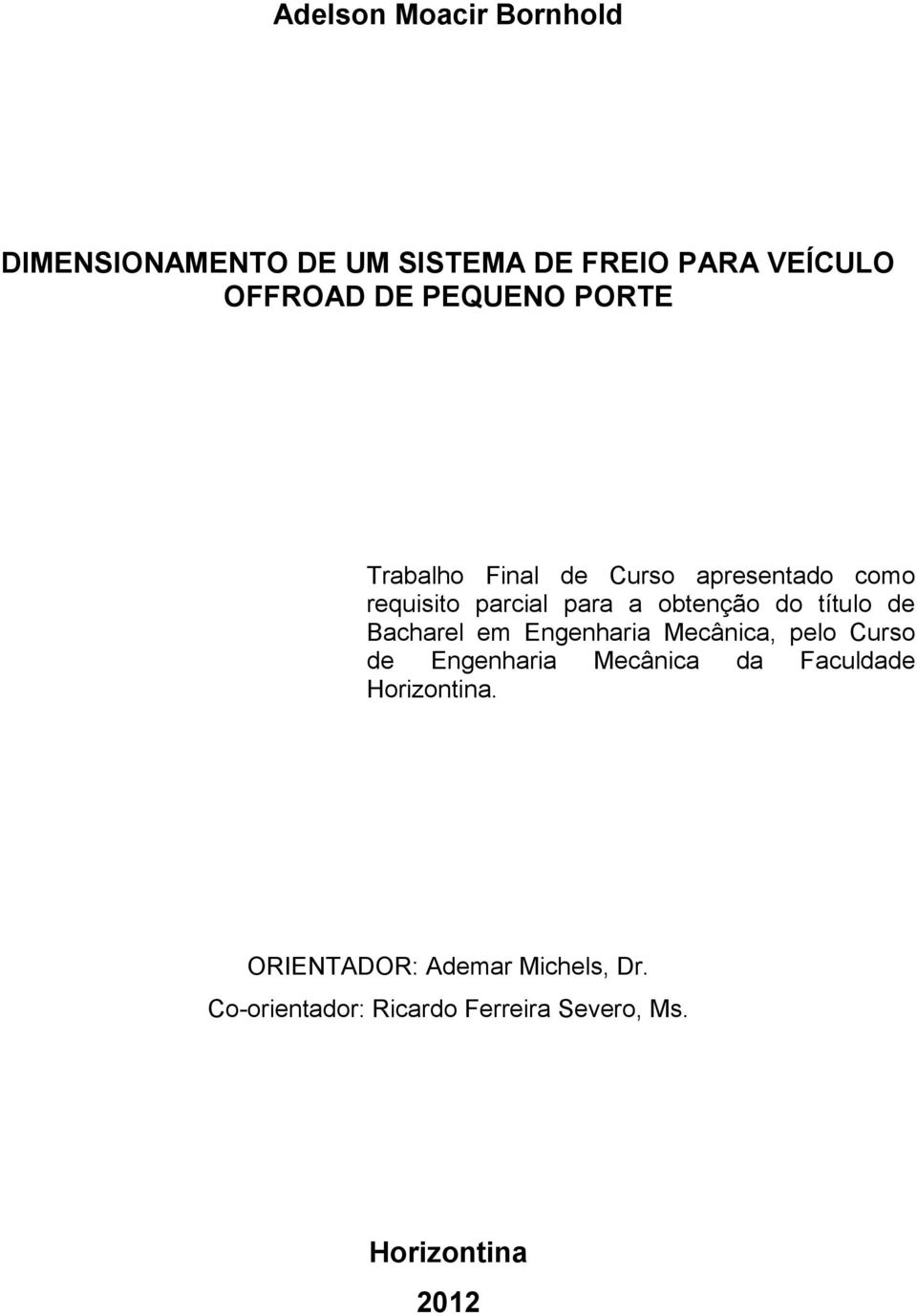 Adelson Moacir Bornhold

DIMENSIONAMENTO DE UM SISTEMA DE FREIO PARA VEÍCULO OFFROAD DE PEQUENO PORTE

Trabalho Final de Curso apresentado como requisito parcial para a obtenção do título de Bacharel em Engenharia Mecânica, pelo Curso de Engenharia Mecânica da Faculdade Horizontina.

ORIENTADOR: Ademar Michels, Dr.
Co-orientador: Ricardo Ferreira Severo, Ms.

Horizontina
2012